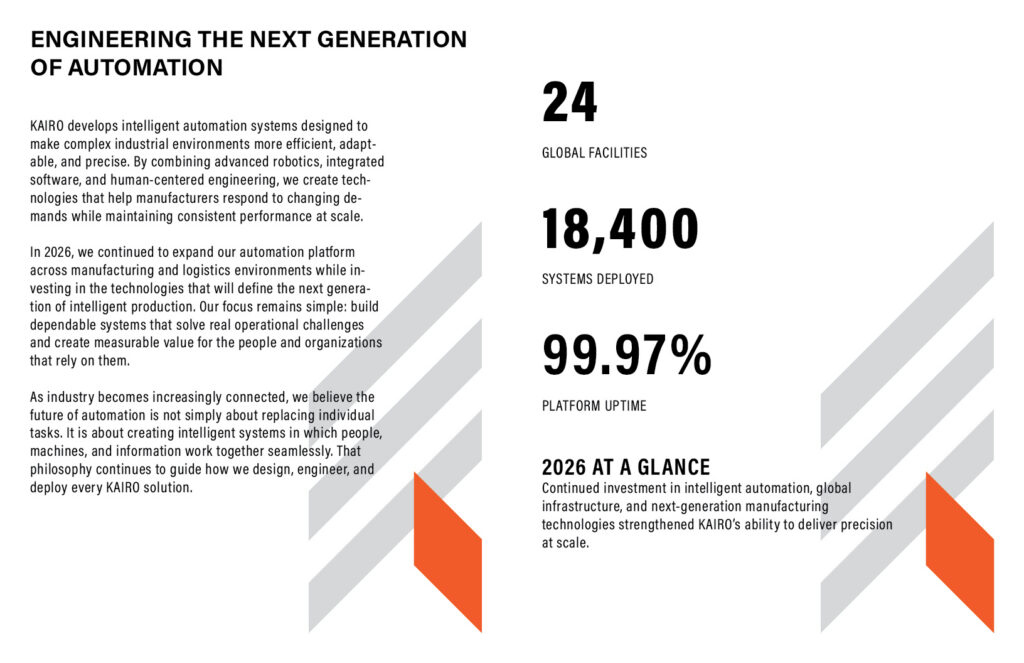 ENGINEERING THE NEXT GENERATION
OF AUTOMATION

KAIRO develops intelligent automation systems designed to make complex industrial environments more efficient, adaptable, and precise. By combining advanced robotics, integrated software, and human-centered engineering, we create technologies that help manufacturers respond to changing demands while maintaining consistent performance at scale.

In 2026, we continued to expand our automation platform across manufacturing and logistics environments while investing in the technologies that will define the next generation of intelligent production. Our focus remains simple: build dependable systems that solve real operational challenges and create measurable value for the people and organizations that rely on them.

As industry becomes increasingly connected, we believe the future of automation is not simply about replacing individual tasks. It is about creating intelligent systems in which people, machines, and information work together seamlessly. That philosophy continues to guide how we design, engineer, and deploy every KAIRO solution.

24

GLOBAL FACILITIES

18,400

SYSTEMS DEPLOYED

99.97%

PLATFORM UPTIME

2026 AT A GLANCE
Continued investment in intelligent automation, global infrastructure, and next-generation manufacturing technologies strengthened KAIRO's ability to deliver precision at scale.